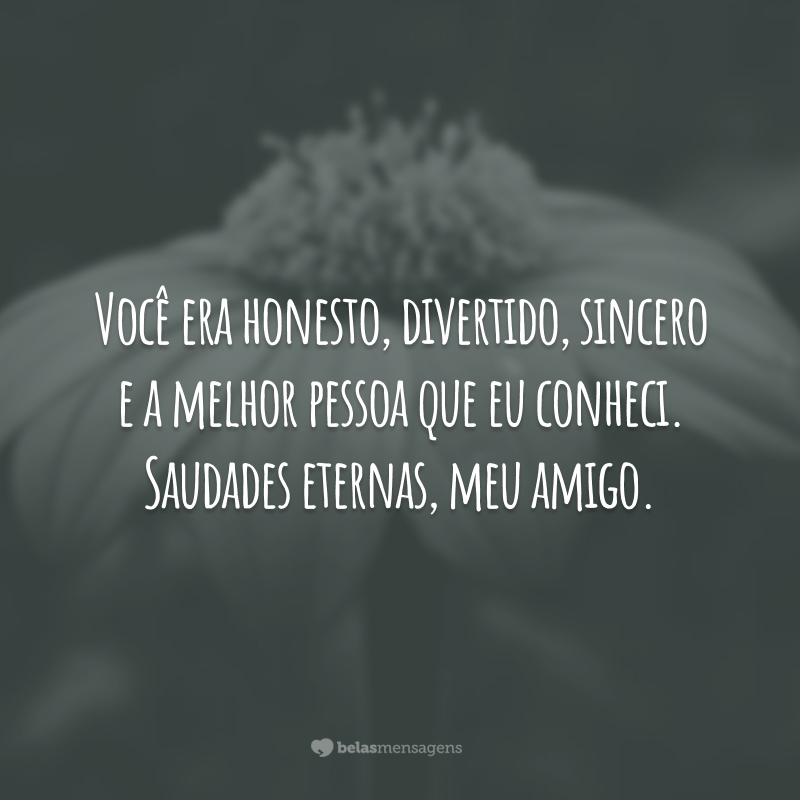 Você era honesto, divertido, sincero e a melhor pessoa que eu conheci. Saudades eternas, meu amigo.

belasmensagens